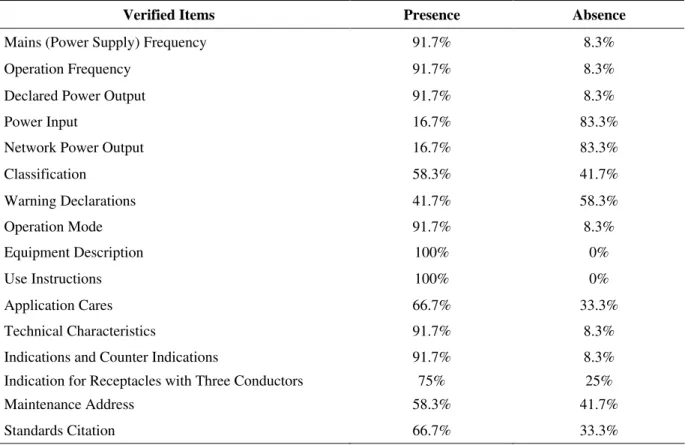 | Verified Items | Presence | Absence |
|---|---|---|
| Mains (Power Supply) Frequency | 91.7% | 8.3% |
| Operation Frequency | 91.7% | 8.3% |
| Declared Power Output | 91.7% | 8.3% |
| Power Input | 16.7% | 83.3% |
| Network Power Output | 16.7% | 83.3% |
| Classification | 58.3% | 41.7% |
| Warning Declarations | 41.7% | 58.3% |
| Operation Mode | 91.7% | 8.3% |
| Equipment Description | 100% | 0% |
| Use Instructions | 100% | 0% |
| Application Cares | 66.7% | 33.3% |
| Technical Characteristics | 91.7% | 8.3% |
| Indications and Counter Indications | 91.7% | 8.3% |
| Indication for Receptacles with Three Conductors | 75% | 25% |
| Maintenance Address | 58.3% | 41.7% |
| Standards Citation | 66.7% | 33.3% |